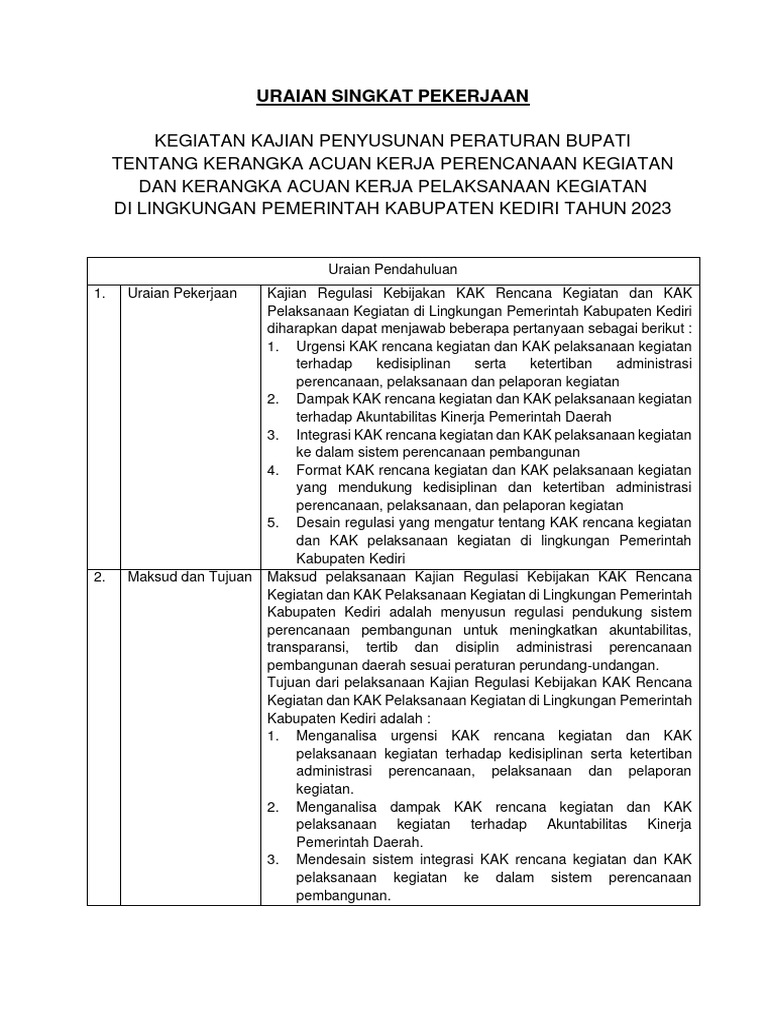 URAIAN SINGKAT PEKERJAAN

KEGIATAN KAJIAN PENYUSUNAN PERATURAN BUPATI TENTANG KERANGKA ACUAN KERJA PERENCANAAN KEGIATAN DAN KERANGKA ACUAN KERJA PELAKSANAAN KEGIATAN DI LINGKUNGAN PEMERINTAH KABUPATEN KEDIRI TAHUN 2023

| Uraian Pendahuluan | | |
|---|---|---|
| 1. | Uraian Pekerjaan | Kajian Regulasi Kebijakan KAK Rencana Kegiatan dan KAK Pelaksanaan Kegiatan di Lingkungan Pemerintah Kabupaten Kediri diharapkan dapat menjawab beberapa pertanyaan sebagai berikut : 1. Urgensi KAK rencana kegiatan dan KAK pelaksanaan kegiatan terhadap kedisiplinan serta ketertiban administrasi perencanaan, pelaksanaan dan pelaporan kegiatan 2. Dampak KAK rencana kegiatan dan KAK pelaksanaan kegiatan terhadap Akuntabilitas Kinerja Pemerintah Daerah 3. Integrasi KAK rencana kegiatan dan KAK pelaksanaan kegiatan ke dalam sistem perencanaan pembangunan 4. Format KAK rencana kegiatan dan KAK pelaksanaan kegiatan yang mendukung kedisiplinan dan ketertiban administrasi perencanaan, pelaksanaan, dan pelaporan kegiatan 5. Desain regulasi yang mengatur tentang KAK rencana kegiatan dan KAK pelaksanaan kegiatan di lingkungan Pemerintah Kabupaten Kediri |
| 2. | Maksud dan Tujuan | Maksud pelaksanaan Kajian Regulasi Kebijakan KAK Rencana Kegiatan dan KAK Pelaksanaan Kegiatan di Lingkungan Pemerintah Kabupaten Kediri adalah menyusun regulasi pendukung sistem perencanaan pembangunan untuk meningkatkan akuntabilitas, transparansi, tertib dan disiplin administrasi perencanaan pembangunan daerah sesuai peraturan perundang-undangan. Tujuan dari pelaksanaan Kajian Regulasi Kebijakan KAK Rencana Kegiatan dan KAK Pelaksanaan Kegiatan di Lingkungan Pemerintah Kabupaten Kediri adalah : 1. Menganalisa urgensi KAK rencana kegiatan dan KAK pelaksanaan kegiatan terhadap kedisiplinan serta ketertiban administrasi perencanaan, pelaksanaan dan pelaporan kegiatan. 2. Menganalisa dampak KAK rencana kegiatan dan KAK pelaksanaan kegiatan terhadap Akuntabilitas Kinerja Pemerintah Daerah. 3. Mendesain sistem integrasi KAK rencana kegiatan dan KAK pelaksanaan kegiatan ke dalam sistem perencanaan pembangunan. |